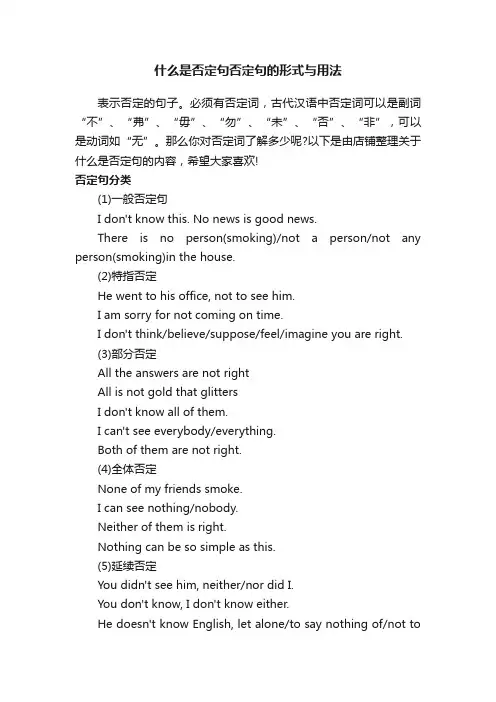 什么是否定句否定句的形式与用法

表示否定的句子。必须有否定词，古代汉语中否定词可以是副词“不”、“弗”、“毋”、“勿”、“未”、“否”、“非”，可以是动词如“无”。那么你对否定词了解多少呢?以下是由店铺整理关于什么是否定句的内容，希望大家喜欢!

否定句分类

(1)一般否定句

I don't know this. No news is good news.

There is no person(smoking)/not a person/not any person(smoking)in the house.

(2)特指否定

He went to his office, not to see him.

I am sorry for not coming on time.

I don't think/believe/suppose/feel/imagine you are right.

(3)部分否定

All the answers are not right

All is not gold that glitters

I don't know all of them.

I can't see everybody/everything.

Both of them are not right.

(4)全体否定

None of my friends smoke.

I can see nothing/nobody.

Neither of them is right.

Nothing can be so simple as this.

(5)延续否定

You didn't see him, neither/nor did I.

You don't know, I don't know either.

He doesn't know English, let alone/to say nothing of/not to